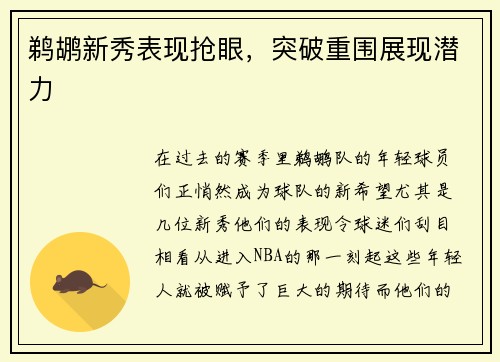 鹈鹕新秀表现抢眼，突破重围展现潜力

在过去的赛季里鹈鹕队的年轻球员们正悄然成为球队的新希望尤其是几位新秀他们的表现令球迷们刮目相看从进入NBA的那一刻起这些年轻人就被赋予了巨大的期待而他们的